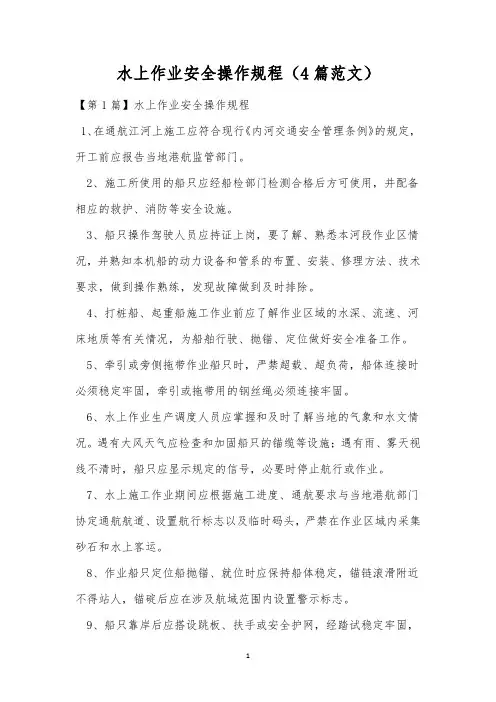 水上作业安全操作规程（4篇范文）

【第1篇】水上作业安全操作规程

1、在通航江河上施工应符合现行《内河交通安全管理条例》的规定，开工前应报告当地港航监管部门。

2、施工所使用的船只应经船检部门检测合格后方可使用，并配备相应的救护、消防等安全设施。

3、船只操作驾驶人员应持证上岗，要了解、熟悉本河段作业区情况，并熟知本机船的动力设备和管系的布置、安装、修理方法、技术要求，做到操作熟练，发现故障做到及时排除。

4、打桩船、起重船施工作业前应了解作业区域的水深、流速、河床地质等有关情况，为船舶行驶、抛锚、定位做好安全准备工作。

5、牵引或旁侧拖带作业船只时，严禁超载、超负荷，船体连接时必须稳定牢固，牵引或拖带用的钢丝绳必须连接牢固。

6、水上作业生产调度人员应掌握和及时了解当地的气象和水文情况。遇有大风天气应检查和加固船只的锚缆等设施；遇有雨、雾天视线不清时，船只应显示规定的信号，必要时停止航行或作业。

7、水上施工作业期间应根据施工进度、通航要求与当地港航部门协定通航航道、设置航行标志以及临时码头，严禁在作业区域内采集砂石和水上客运。

8、作业船只定位船抛锚、就位时应保持船体稳定，锚链滚滑附近不得站人，锚碇后应在涉及航域范围内设置警示标志。

9、船只靠岸后应搭设跳板、扶手或安全护网，经踏试稳定牢固，

1